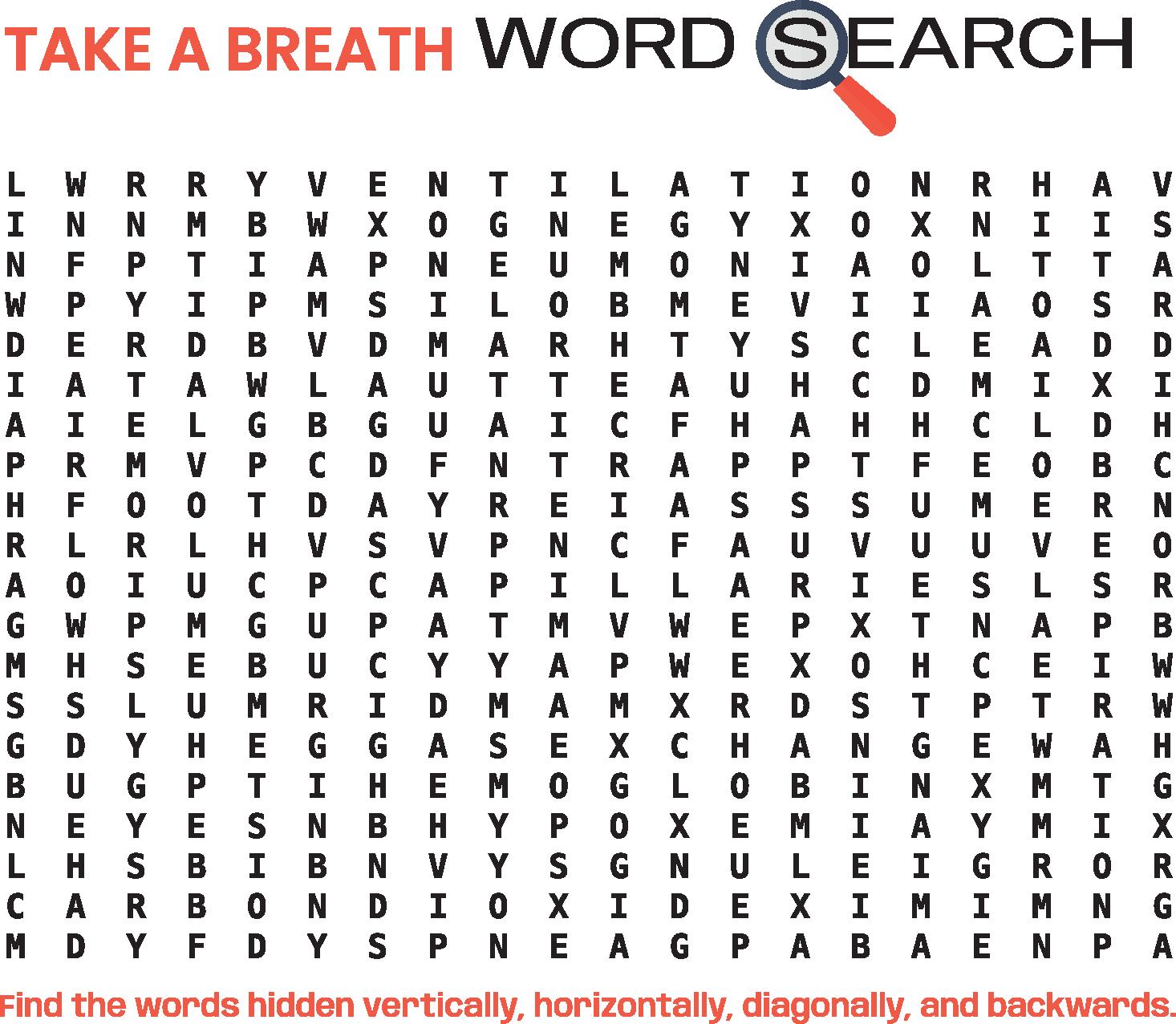 TAKE A BREATH WORD SEARCH

L W R R Y V E N T I L A T I O N R H A V
I N N M B W X O G N E G Y X O X N I I S
N F P T I A P N E U M O N I A O L T T A
W P Y I P M S I L O B M E V I I A O S R
D E R D B V D M A R H T Y S C L E A D D
I A T A W L A U T T E A U H C D M I X I
A I E L G B G U A I C F H A H H C L D H
P R M V P C D F N T R A P P T F E O B C
H F O O T D A Y R E I A S S S U M E R N
R L R L H V S V P N C F A U V U U V E O
A O I U C P C A P I L L A R I E S L S R
G W P M G U P A T M V W E P X T N A P B
M H S E B U C Y Y A P W E X O H C E I W
S S L U M R I D M A M X R D S T P T R W
G D Y H E G G A S E X C H A N G E W A H
B U G P T I H E M O G L O B I N X M T G
N E Y E S N B H Y P O X E M I A Y M I X
L H S B I B N V Y S G N U L E I G R O R
C A R B O N D I O X I D E X I M I M N G
M D Y F D Y S P N E A G P A B A E N P A

Find the words hidden vertically, horizontally, diagonally, and backwards.